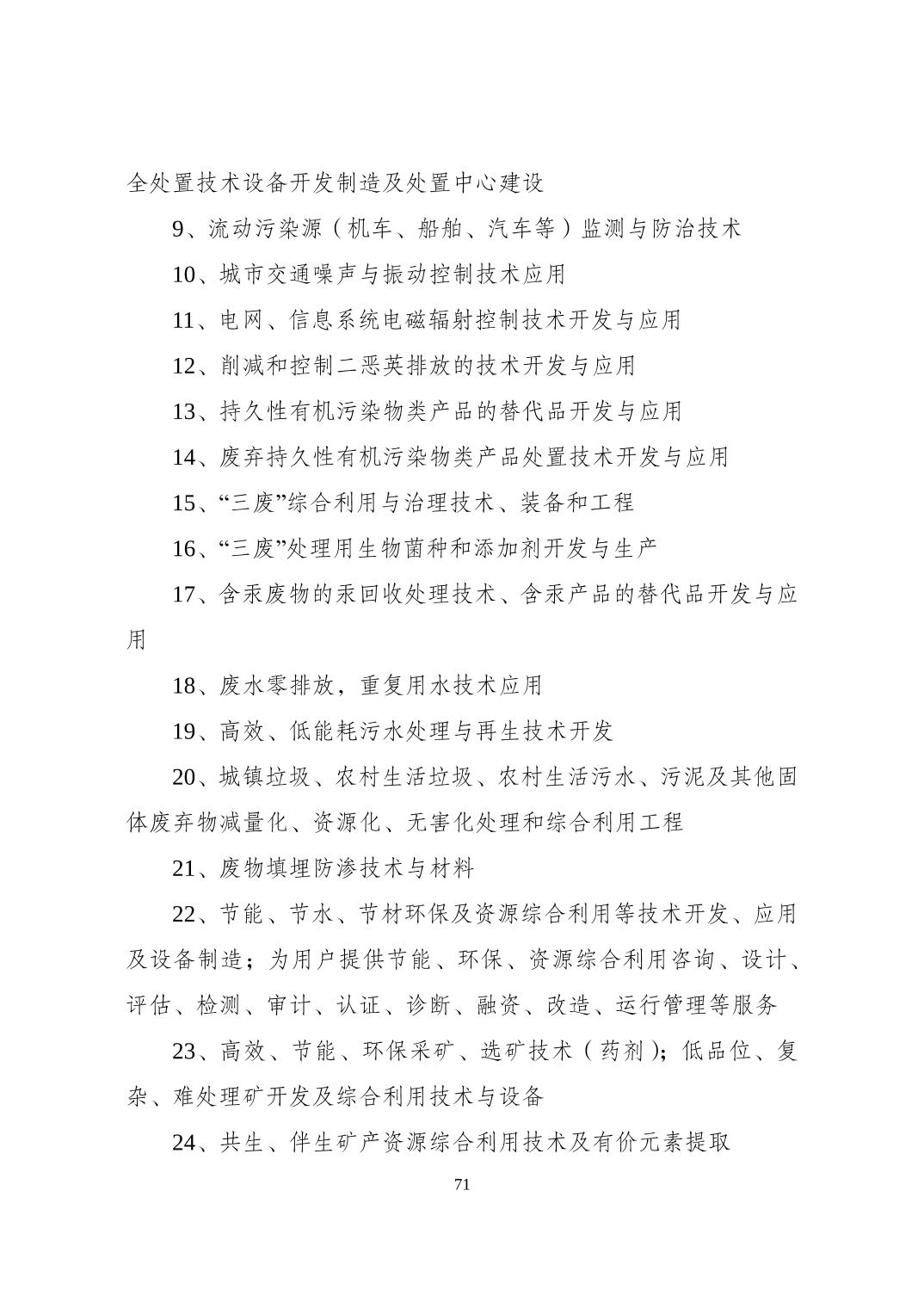 全处置技术设备开发制造及处置中心建设

9、流动污染源（机车、船舶、汽车等）监测与防治技术

10、城市交通噪声与振动控制技术应用

11、电网、信息系统电磁辐射控制技术开发与应用

12、削减和控制二恶英排放的技术开发与应用

13、持久性有机污染物类产品的替代品开发与应用

14、废弃持久性有机污染物类产品处置技术开发与应用

15、“三废”综合利用与治理技术、装备和工程

16、“三废”处理用生物菌种和添加剂开发与生产

17、含汞废物的汞回收处理技术、含汞产品的替代品开发与应用

18、废水零排放，重复用水技术应用

19、高效、低能耗污水处理与再生技术开发

20、城镇垃圾、农村生活垃圾、农村生活污水、污泥及其他固体废弃物减量化、资源化、无害化处理和综合利用工程

21、废物填埋防渗技术与材料

22、节能、节水、节材环保及资源综合利用等技术开发、应用及设备制造；为用户提供节能、环保、资源综合利用咨询、设计、评估、检测、审计、认证、诊断、融资、改造、运行管理等服务

23、高效、节能、环保采矿、选矿技术（药剂）；低品位、复杂、难处理矿开发及综合利用技术与设备

24、共生、伴生矿产资源综合利用技术及有价元素提取

71